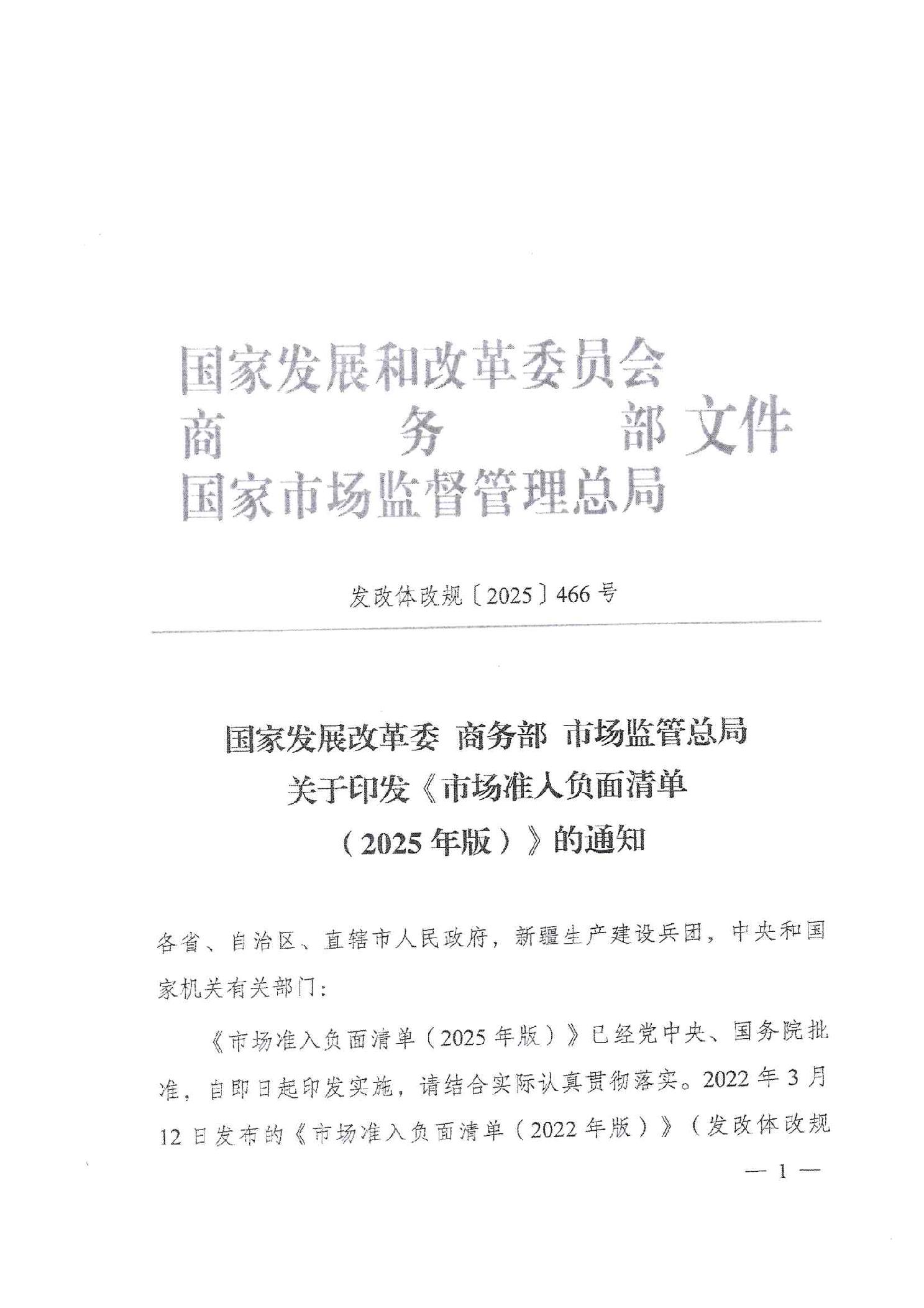 国家发展和改革委员会
商　　　务　　　部 文件
国家市场监督管理总局

发改体改规〔2025〕466号

国家发展改革委 商务部 市场监管总局
关于印发《市场准入负面清单
（2025年版）》的通知

各省、自治区、直辖市人民政府，新疆生产建设兵团，中央和国家机关有关部门：

《市场准入负面清单（2025年版）》已经党中央、国务院批准，自即日起印发实施，请结合实际认真贯彻落实。2022年3月12日发布的《市场准入负面清单（2022年版）》（发改体改规

— 1 —